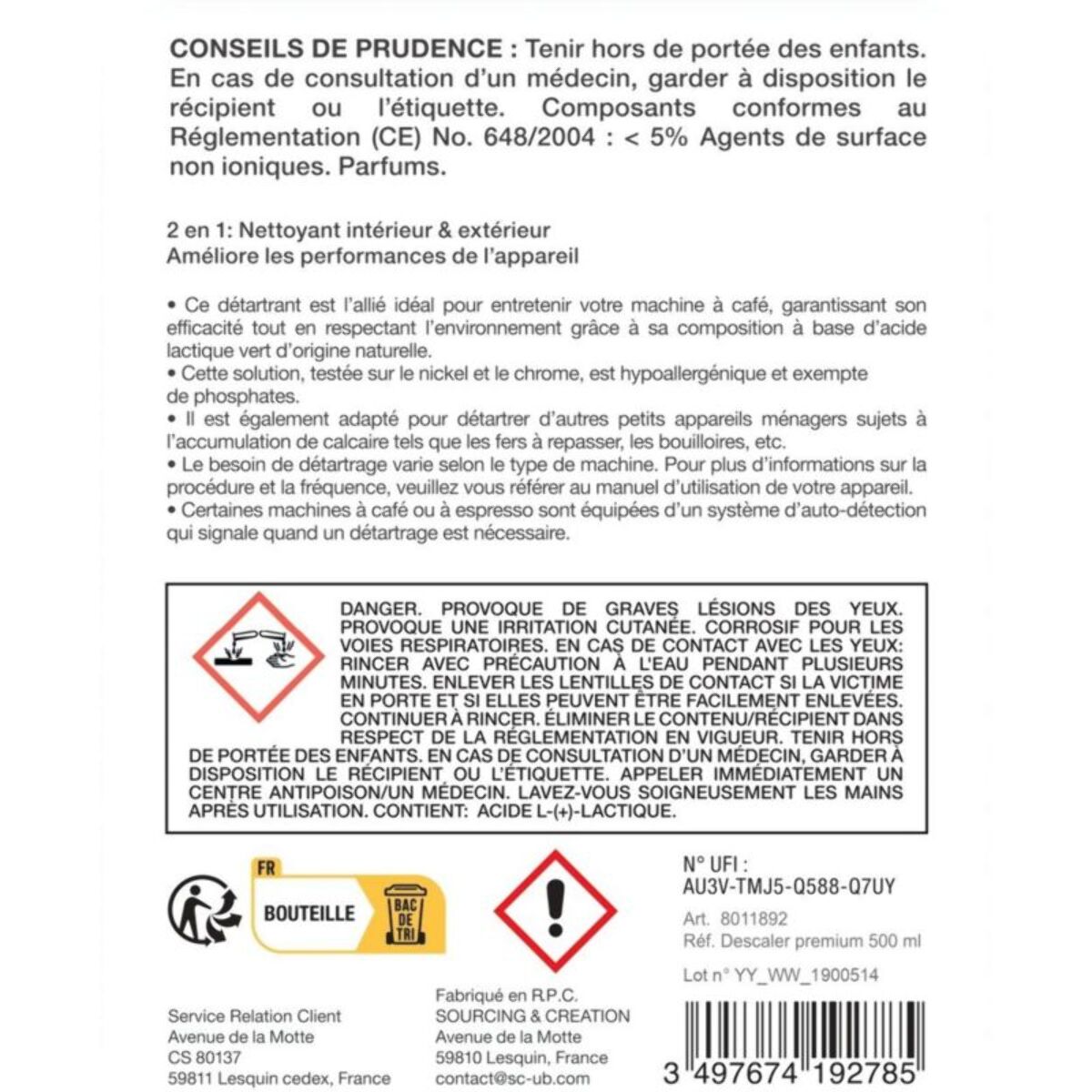 CONSEILS DE PRUDENCE : Tenir hors de portée des enfants. En cas de consultation d'un médecin, garder à disposition le récipient ou l'étiquette. Composants conformes au Réglementation (CE) No. 648/2004 : < 5% Agents de surface non ioniques. Parfums.

2 en 1: Nettoyant intérieur & extérieur
Améliore les performances de l'appareil

• Ce détartrant est l'allié idéal pour entretenir votre machine à café, garantissant son efficacité tout en respectant l'environnement grâce à sa composition à base d'acide lactique vert d'origine naturelle.
• Cette solution, testée sur le nickel et le chrome, est hypoallergénique et exempte de phosphates.
• Il est également adapté pour détartrer d'autres petits appareils ménagers sujets à l'accumulation de calcaire tels que les fers à repasser, les bouilloires, etc.
• Le besoin de détartrage varie selon le type de machine. Pour plus d'informations sur la procédure et la fréquence, veuillez vous référer au manuel d'utilisation de votre appareil.
• Certaines machines à café ou à espresso sont équipées d'un système d'auto-détection qui signale quand un détartrage est nécessaire.

DANGER. PROVOQUE DE GRAVES LÉSIONS DES YEUX. PROVOQUE UNE IRRITATION CUTANÉE. CORROSIF POUR LES VOIES RESPIRATOIRES. EN CAS DE CONTACT AVEC LES YEUX: RINCER AVEC PRÉCAUTION À L'EAU PENDANT PLUSIEURS MINUTES. ENLEVER LES LENTILLES DE CONTACT SI LA VICTIME EN PORTE ET SI ELLES PEUVENT ÊTRE FACILEMENT ENLEVÉES. CONTINUER À RINCER. ÉLIMINER LE CONTENU/RÉCIPIENT DANS RESPECT DE LA RÉGLEMENTATION EN VIGUEUR. TENIR HORS DE PORTÉE DES ENFANTS. EN CAS DE CONSULTATION D'UN MÉDECIN, GARDER À DISPOSITION LE RÉCIPIENT OU L'ÉTIQUETTE. APPELER IMMÉDIATEMENT UN CENTRE ANTIPOISON/UN MÉDECIN. LAVEZ-VOUS SOIGNEUSEMENT LES MAINS APRÈS UTILISATION. CONTIENT: ACIDE L-(+)-LACTIQUE.

FR
BOUTEILLE
BAC DE TRI

N° UFI :
AU3V-TMJ5-Q588-Q7UY
Art. 8011892
Réf. Descaler premium 500 ml
Lot n° YY_WW_1900514

Service Relation Client
Avenue de la Motte
CS 80137
59811 Lesquin cedex, France

Fabriqué en R.P.C.
SOURCING & CREATION
Avenue de la Motte
59810 Lesquin, France
contact@sc-ub.com

3 497674 192785